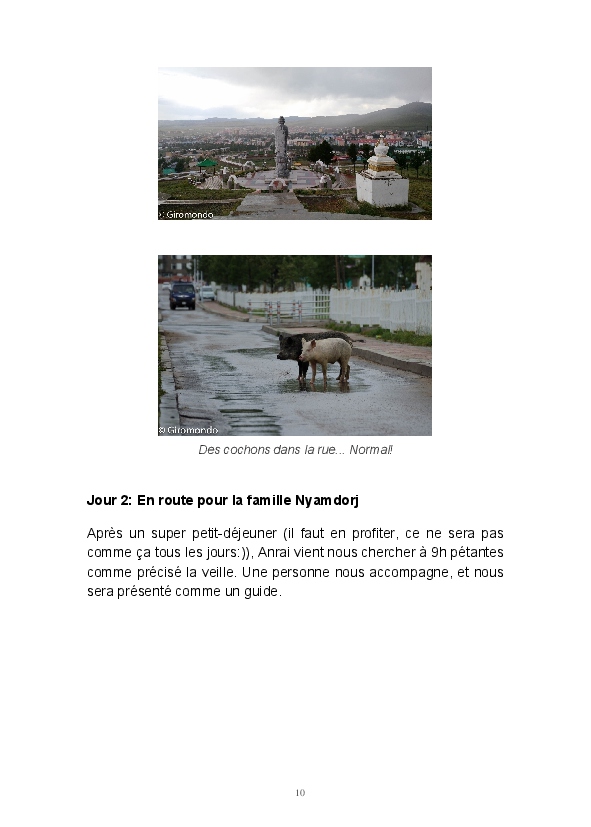 © Giromondo

© Giromondo

Des cochons dans la rue... Normal!

Jour 2: En route pour la famille Nyamdorj

Après un super petit-déjeuner (il faut en profiter, ce ne sera pas comme ça tous les jours:)), Anrai vient nous chercher à 9h pétantes comme précisé la veille. Une personne nous accompagne, et nous sera présenté comme un guide.

10